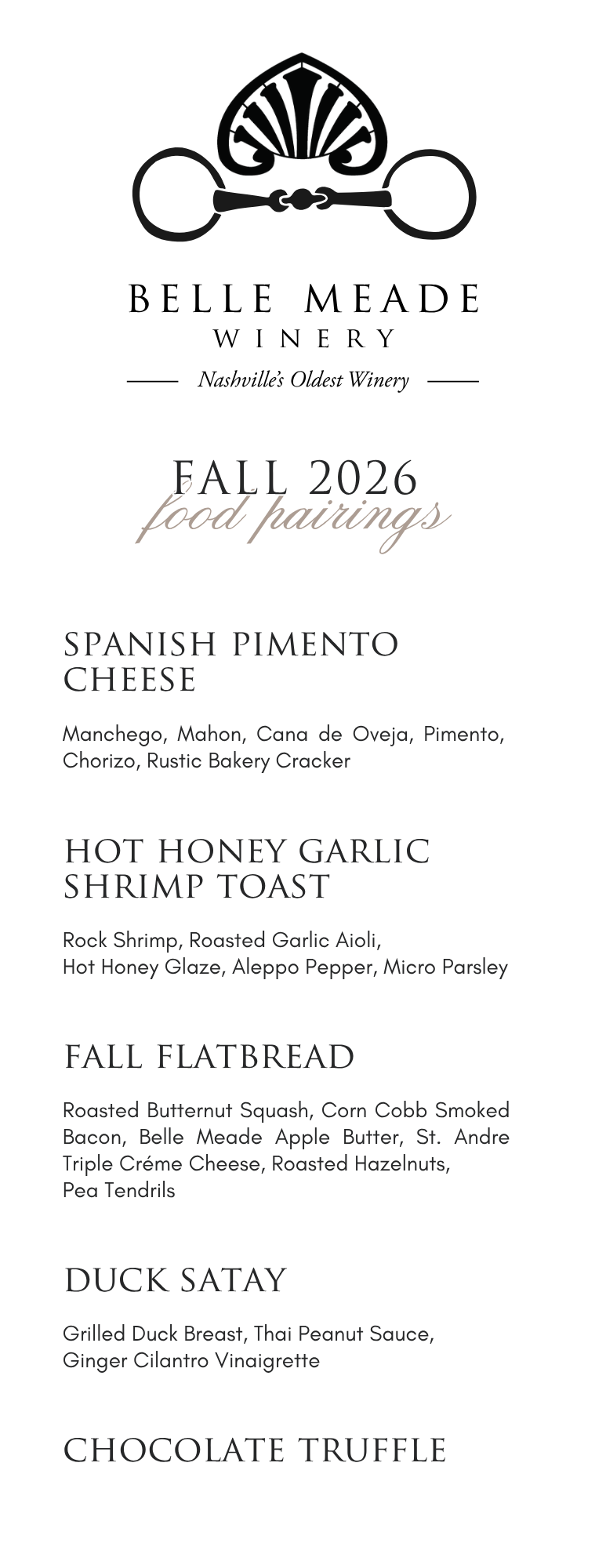 BELLE MEADE
WINERY
Nashville's Oldest Winery

FALL 2026
food pairings

SPANISH PIMENTO CHEESE

Manchego, Mahon, Cana de Oveja, Pimento, Chorizo, Rustic Bakery Cracker

HOT HONEY GARLIC SHRIMP TOAST

Rock Shrimp, Roasted Garlic Aioli, Hot Honey Glaze, Aleppo Pepper, Micro Parsley

FALL FLATBREAD

Roasted Butternut Squash, Corn Cobb Smoked Bacon, Belle Meade Apple Butter, St. Andre Triple Créme Cheese, Roasted Hazelnuts, Pea Tendrils

DUCK SATAY

Grilled Duck Breast, Thai Peanut Sauce, Ginger Cilantro Vinaigrette

CHOCOLATE TRUFFLE